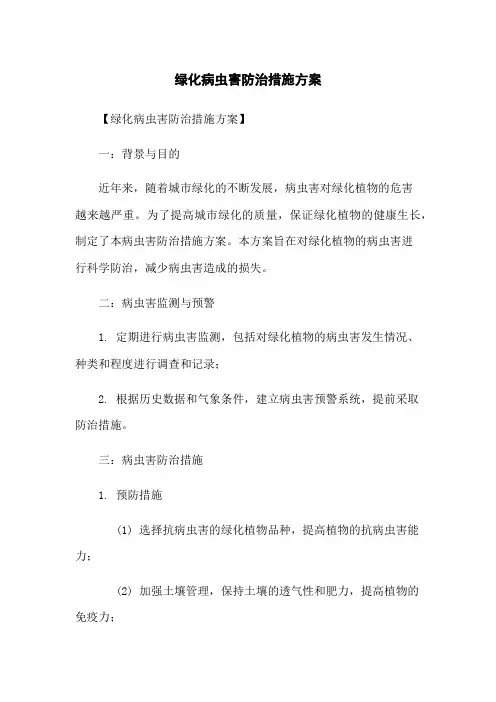 绿化病虫害防治措施方案

【绿化病虫害防治措施方案】

一：背景与目的

近年来，随着城市绿化的不断发展，病虫害对绿化植物的危害越来越严重。为了提高城市绿化的质量，保证绿化植物的健康生长，制定了本病虫害防治措施方案。本方案旨在对绿化植物的病虫害进行科学防治，减少病虫害造成的损失。

二：病虫害监测与预警

1. 定期进行病虫害监测，包括对绿化植物的病虫害发生情况、种类和程度进行调查和记录；

2. 根据历史数据和气象条件，建立病虫害预警系统，提前采取防治措施。

三：病虫害防治措施

1. 预防措施

(1) 选择抗病虫害的绿化植物品种，提高植物的抗病虫害能力；

(2) 加强土壤管理，保持土壤的透气性和肥力，提高植物的免疫力；